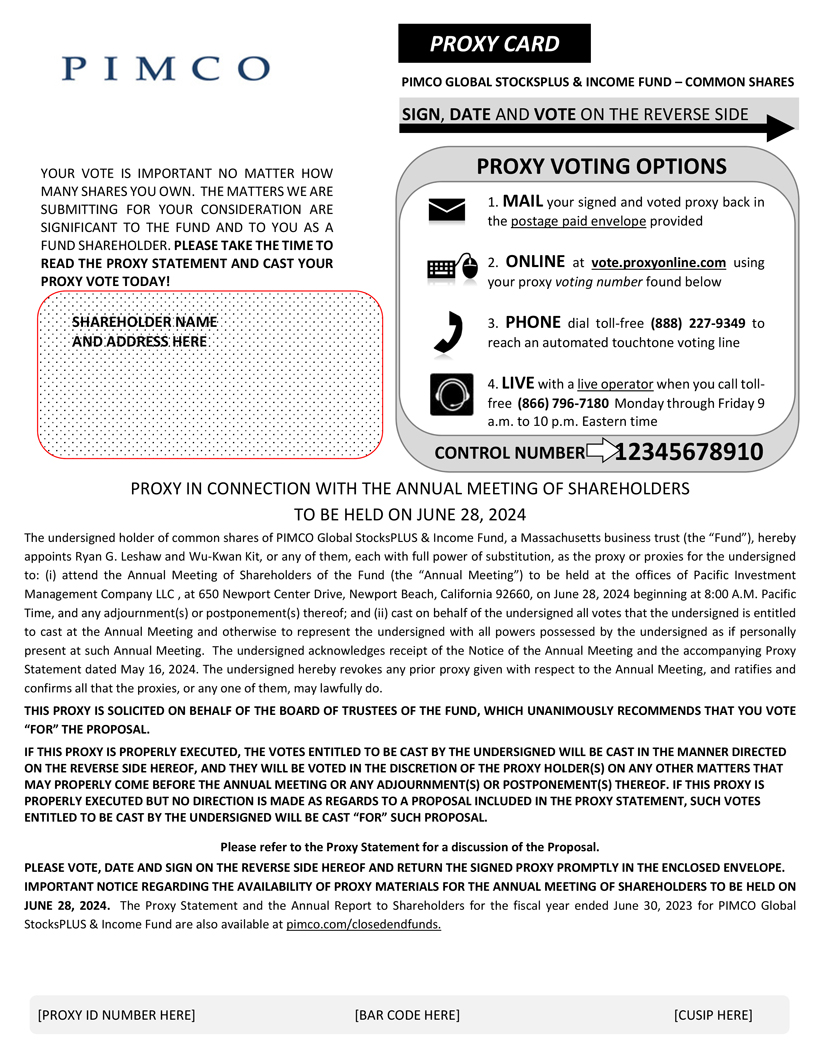 PIMCO

PROXY CARD

PIMCO GLOBAL STOCKSPLUS & INCOME FUND – COMMON SHARES

SIGN, DATE AND VOTE ON THE REVERSE SIDE

YOUR VOTE IS IMPORTANT NO MATTER HOW MANY SHARES YOU OWN. THE MATTERS WE ARE SUBMITTING FOR YOUR CONSIDERATION ARE SIGNIFICANT TO THE FUND AND TO YOU AS A FUND SHAREHOLDER. PLEASE TAKE THE TIME TO READ THE PROXY STATEMENT AND CAST YOUR PROXY VOTE TODAY!

SHAREHOLDER NAME AND ADDRESS HERE

PROXY VOTING OPTIONS

1. MAIL your signed and voted proxy back in the postage paid envelope provided

2. ONLINE at vote.proxyonline.com using your proxy voting number found below

3. PHONE dial toll-free (888) 227-9349 to reach an automated touchtone voting line

4. LIVE with a live operator when you call toll-free (866) 796-7180 Monday through Friday 9 a.m. to 10 p.m. Eastern time

CONTROL NUMBER 12345678910

PROXY IN CONNECTION WITH THE ANNUAL MEETING OF SHAREHOLDERS
TO BE HELD ON JUNE 28, 2024

The undersigned holder of common shares of PIMCO Global StocksPLUS & Income Fund, a Massachusetts business trust (the “Fund”), hereby appoints Ryan G. Leshaw and Wu-Kwan Kit, or any of them, each with full power of substitution, as the proxy or proxies for the undersigned to: (i) attend the Annual Meeting of Shareholders of the Fund (the “Annual Meeting”) to be held at the offices of Pacific Investment Management Company LLC , at 650 Newport Center Drive, Newport Beach, California 92660, on June 28, 2024 beginning at 8:00 A.M. Pacific Time, and any adjournment(s) or postponement(s) thereof; and (ii) cast on behalf of the undersigned all votes that the undersigned is entitled to cast at the Annual Meeting and otherwise to represent the undersigned with all powers possessed by the undersigned as if personally present at such Annual Meeting. The undersigned acknowledges receipt of the Notice of the Annual Meeting and the accompanying Proxy Statement dated May 16, 2024. The undersigned hereby revokes any prior proxy given with respect to the Annual Meeting, and ratifies and confirms all that the proxies, or any one of them, may lawfully do.

THIS PROXY IS SOLICITED ON BEHALF OF THE BOARD OF TRUSTEES OF THE FUND, WHICH UNANIMOUSLY RECOMMENDS THAT YOU VOTE “FOR” THE PROPOSAL.

IF THIS PROXY IS PROPERLY EXECUTED, THE VOTES ENTITLED TO BE CAST BY THE UNDERSIGNED WILL BE CAST IN THE MANNER DIRECTED ON THE REVERSE SIDE HEREOF, AND THEY WILL BE VOTED IN THE DISCRETION OF THE PROXY HOLDER(S) ON ANY OTHER MATTERS THAT MAY PROPERLY COME BEFORE THE ANNUAL MEETING OR ANY ADJOURNMENT(S) OR POSTPONEMENT(S) THEREOF. IF THIS PROXY IS PROPERLY EXECUTED BUT NO DIRECTION IS MADE AS REGARDS TO A PROPOSAL INCLUDED IN THE PROXY STATEMENT, SUCH VOTES ENTITLED TO BE CAST BY THE UNDERSIGNED WILL BE CAST “FOR” SUCH PROPOSAL.

Please refer to the Proxy Statement for a discussion of the Proposal.

PLEASE VOTE, DATE AND SIGN ON THE REVERSE SIDE HEREOF AND RETURN THE SIGNED PROXY PROMPTLY IN THE ENCLOSED ENVELOPE.

IMPORTANT NOTICE REGARDING THE AVAILABILITY OF PROXY MATERIALS FOR THE ANNUAL MEETING OF SHAREHOLDERS TO BE HELD ON JUNE 28, 2024. The Proxy Statement and the Annual Report to Shareholders for the fiscal year ended June 30, 2023 for PIMCO Global StocksPLUS & Income Fund are also available at pimco.com/closedendfunds.

[PROXY ID NUMBER HERE] [BAR CODE HERE] [CUSIP HERE]